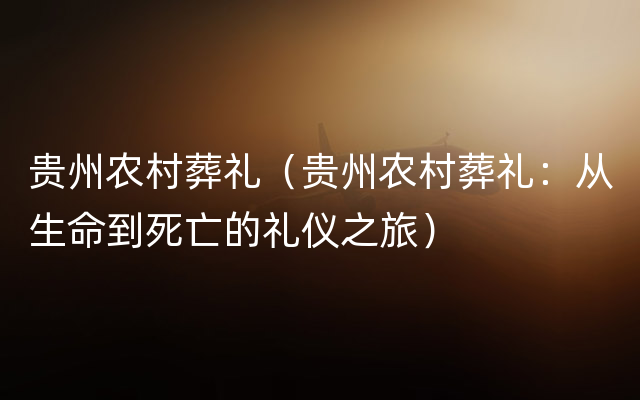 贵州农村葬礼（贵州农村葬礼：从生命到死亡的礼仪之旅）